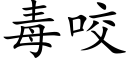 毒咬